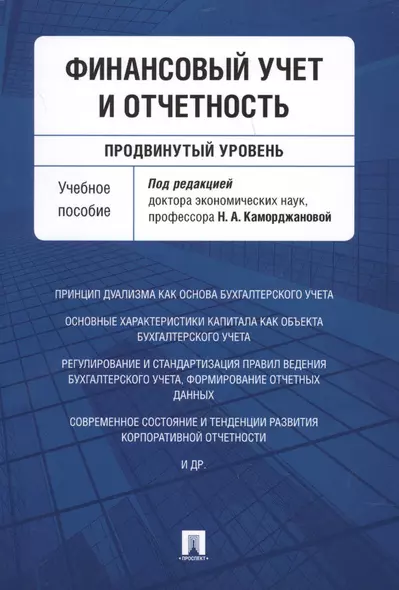 ФИНАНСОВЫЙ УЧЕТ И ОТЧЕТНОСТЬ

ПРОДВИНУТЫЙ УРОВЕНЬ

Учебное пособие

Под редакцией доктора экономических наук, профессора Н. А. Каморджановой

ПРИНЦИП ДУАЛИЗМА КАК ОСНОВА БУХГАЛТЕРСКОГО УЧЕТА

ОСНОВНЫЕ ХАРАКТЕРИСТИКИ КАПИТАЛА КАК ОБЪЕКТА БУХГАЛТЕРСКОГО УЧЕТА

РЕГУЛИРОВАНИЕ И СТАНДАРТИЗАЦИЯ ПРАВИЛ ВЕДЕНИЯ БУХГАЛТЕРСКОГО УЧЕТА, ФОРМИРОВАНИЕ ОТЧЕТНЫХ ДАННЫХ

СОВРЕМЕННОЕ СОСТОЯНИЕ И ТЕНДЕНЦИИ РАЗВИТИЯ КОРПОРАТИВНОЙ ОТЧЕТНОСТИ

И ДР.

ПРОСПЕКТ